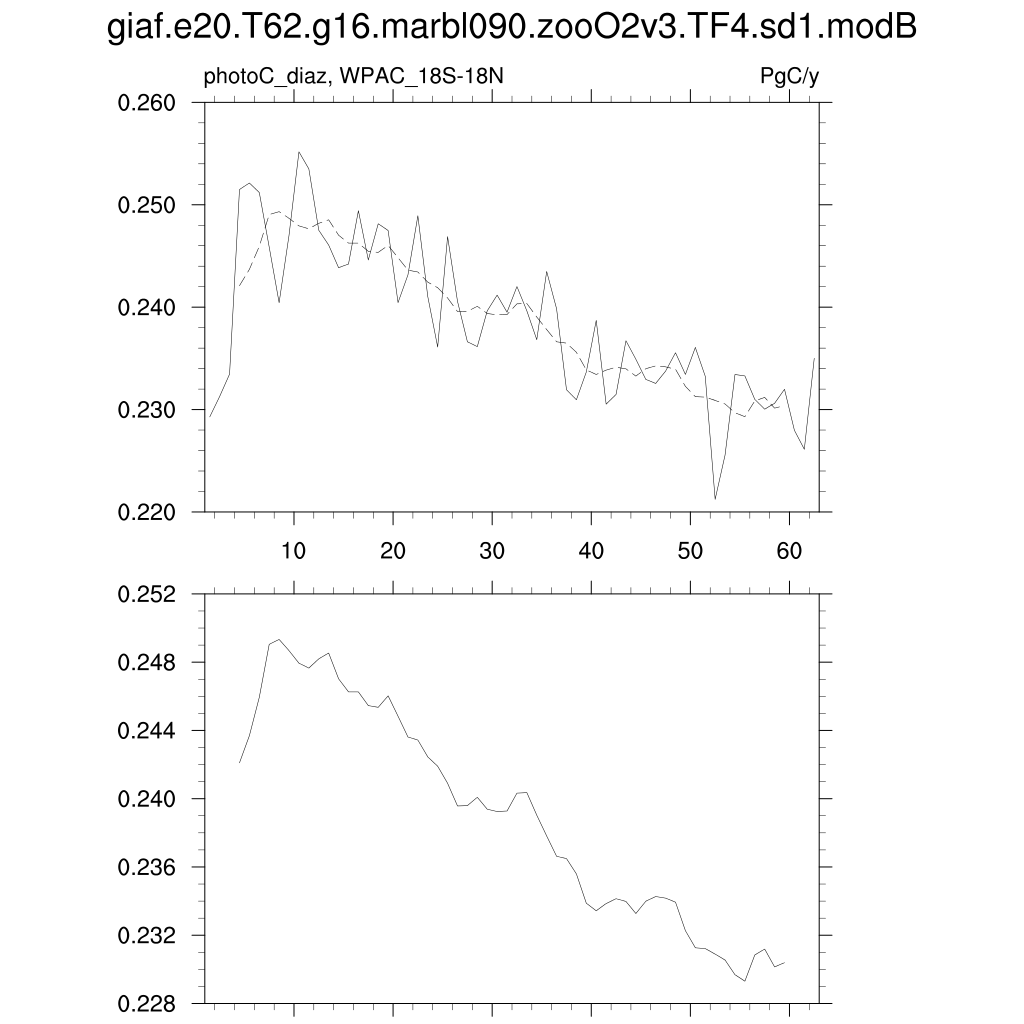 giaf.e20.T62.g16.marbl090.zooO2v3.TF4.sd1.modB

photoC_diaz, WPAC_18S-18N

PgC/y

0.260
0.250
0.240
0.230
0.220

10
20
30
40
50
60

0.252
0.248
0.244
0.240
0.236
0.232
0.228